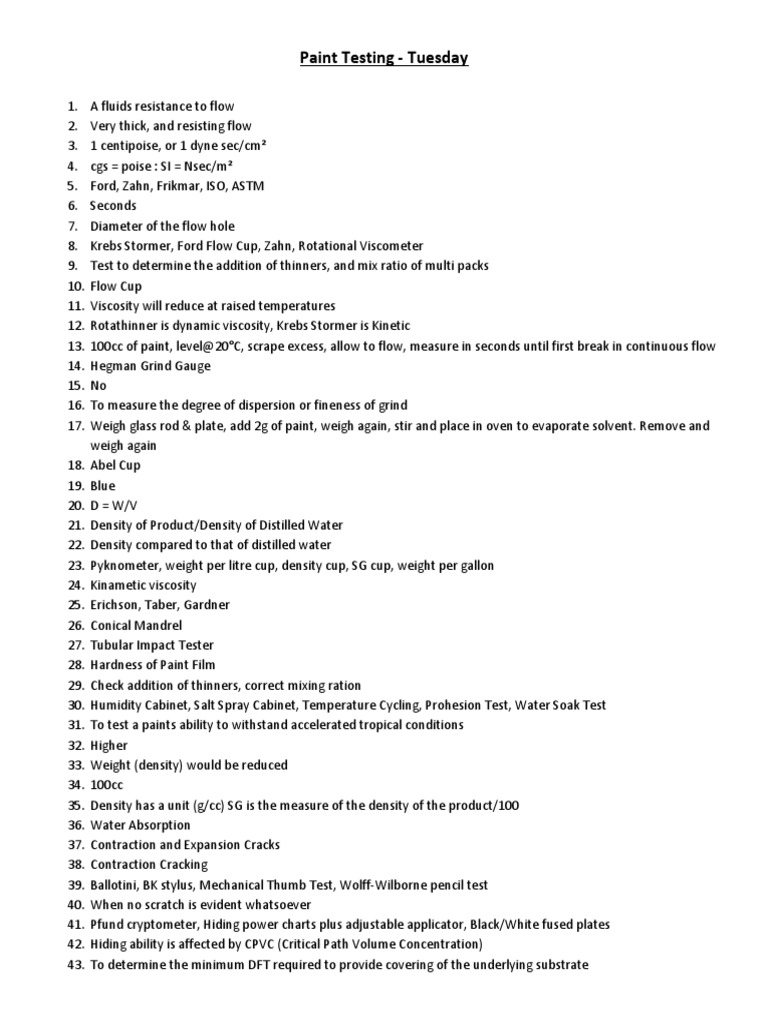 Paint Testing - Tuesday

1. A fluids resistance to flow
2. Very thick, and resisting flow
3. 1 centipoise, or 1 dyne sec/cm²
4. cgs = poise : SI = Nsec/m²
5. Ford, Zahn, Frikmar, ISO, ASTM
6. Seconds
7. Diameter of the flow hole
8. Krebs Stormer, Ford Flow Cup, Zahn, Rotational Viscometer
9. Test to determine the addition of thinners, and mix ratio of multi packs
10. Flow Cup
11. Viscosity will reduce at raised temperatures
12. Rotathinner is dynamic viscosity, Krebs Stormer is Kinetic
13. 100cc of paint, level@20°C, scrape excess, allow to flow, measure in seconds until first break in continuous flow
14. Hegman Grind Gauge
15. No
16. To measure the degree of dispersion or fineness of grind
17. Weigh glass rod & plate, add 2g of paint, weigh again, stir and place in oven to evaporate solvent. Remove and weigh again
18. Abel Cup
19. Blue
20. D = W/V
21. Density of Product/Density of Distilled Water
22. Density compared to that of distilled water
23. Pyknometer, weight per litre cup, density cup, SG cup, weight per gallon
24. Kinametic viscosity
25. Erichson, Taber, Gardner
26. Conical Mandrel
27. Tubular Impact Tester
28. Hardness of Paint Film
29. Check addition of thinners, correct mixing ration
30. Humidity Cabinet, Salt Spray Cabinet, Temperature Cycling, Prohesion Test, Water Soak Test
31. To test a paints ability to withstand accelerated tropical conditions
32. Higher
33. Weight (density) would be reduced
34. 100cc
35. Density has a unit (g/cc) SG is the measure of the density of the product/100
36. Water Absorption
37. Contraction and Expansion Cracks
38. Contraction Cracking
39. Ballotini, BK stylus, Mechanical Thumb Test, Wolff-Wilborne pencil test
40. When no scratch is evident whatsoever
41. Pfund cryptometer, Hiding power charts plus adjustable applicator, Black/White fused plates
42. Hiding ability is affected by CPVC (Critical Path Volume Concentration)
43. To determine the minimum DFT required to provide covering of the underlying substrate